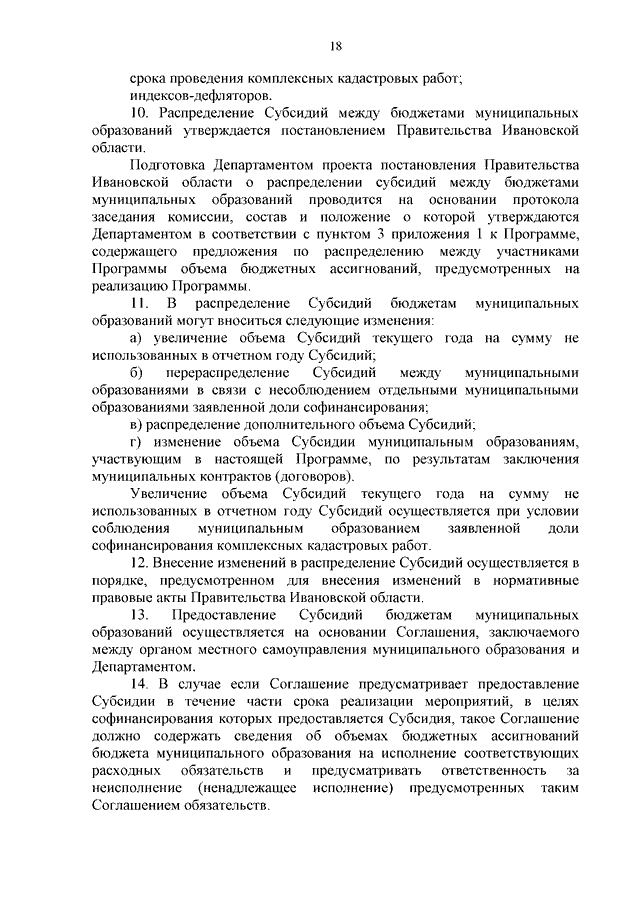 18

срока проведения комплексных кадастровых работ;

индексов-дефляторов.

10. Распределение Субсидий между бюджетами муниципальных образований утверждается постановлением Правительства Ивановской области.

Подготовка Департаментом проекта постановления Правительства Ивановской области о распределении субсидий между бюджетами муниципальных образований проводится на основании протокола заседания комиссии, состав и положение о которой утверждаются Департаментом в соответствии с пунктом 3 приложения 1 к Программе, содержащего предложения по распределению между участниками Программы объема бюджетных ассигнований, предусмотренных на реализацию Программы.

11. В распределение Субсидий бюджетам муниципальных образований могут вноситься следующие изменения:

а) увеличение объема Субсидий текущего года на сумму не использованных в отчетном году Субсидий;

б) перераспределение Субсидий между муниципальными образованиями в связи с несоблюдением отдельными муниципальными образованиями заявленной доли софинансирования;

в) распределение дополнительного объема Субсидий;

г) изменение объема Субсидии муниципальным образованиям, участвующим в настоящей Программе, по результатам заключения муниципальных контрактов (договоров).

Увеличение объема Субсидий текущего года на сумму не использованных в отчетном году Субсидий осуществляется при условии соблюдения муниципальным образованием заявленной доли софинансирования комплексных кадастровых работ.

12. Внесение изменений в распределение Субсидий осуществляется в порядке, предусмотренном для внесения изменений в нормативные правовые акты Правительства Ивановской области.

13. Предоставление Субсидий бюджетам муниципальных образований осуществляется на основании Соглашения, заключаемого между органом местного самоуправления муниципального образования и Департаментом.

14. В случае если Соглашение предусматривает предоставление Субсидии в течение части срока реализации мероприятий, в целях софинансирования которых предоставляется Субсидия, такое Соглашение должно содержать сведения об объемах бюджетных ассигнований бюджета муниципального образования на исполнение соответствующих расходных обязательств и предусматривать ответственность за неисполнение (ненадлежащее исполнение) предусмотренных таким Соглашением обязательств.